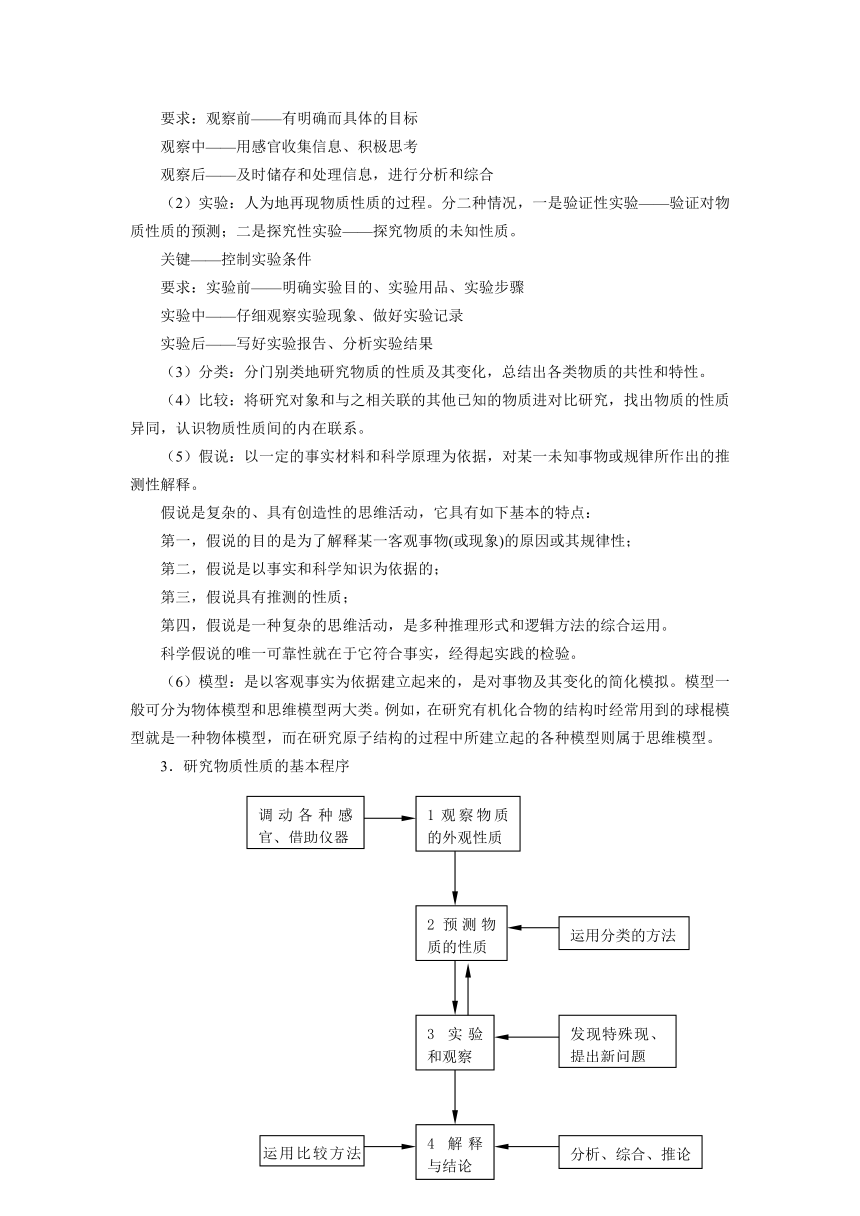 要求：观察前——有明确而具体的目标

观察中——用感官收集信息、积极思考

观察后——及时储存和处理信息，进行分析和综合

（2）实验：人为地再现物质性质的过程。分二种情况，一是验证性实验——验证对物质性质的预测；二是探究性实验——探究物质的未知性质。

关键——控制实验条件

要求：实验前——明确实验目的、实验用品、实验步骤

实验中——仔细观察实验现象、做好实验记录

实验后——写好实验报告、分析实验结果

（3）分类：分门别类地研究物质的性质及其变化，总结出各类物质的共性和特性。

（4）比较：将研究对象和与之相关联的其他已知的物质进对比研究，找出物质的性质异同，认识物质性质间的内在联系。

（5）假说：以一定的事实材料和科学原理为依据，对某一未知事物或规律所作出的推测性解释。

假说是复杂的、具有创造性的思维活动，它具有如下基本的特点：

第一，假说的目的是为了解释某一客观事物(或现象)的原因或其规律性；

第二，假说是以事实和科学知识为依据的；

第三，假说具有推测的性质；

第四，假说是一种复杂的思维活动，是多种推理形式和逻辑方法的综合运用。

科学假说的唯一可靠性就在于它符合事实，经得起实践的检验。

（6）模型：是以客观事实为依据建立起来的，是对事物及其变化的简化模拟。模型一般可分为物体模型和思维模型两大类。例如，在研究有机化合物的结构时经常用到的球棍模型就是一种物体模型，而在研究原子结构的过程中所建立起的各种模型则属于思维模型。

3．研究物质性质的基本程序

调动各种感官、借助仪器

1 观察物质的外观性质

2 预测物质的性质

运用分类的方法

3 实验和观察

发现特殊现、提出新问题

运用比较方法

4 解释与结论

分析、综合、推论